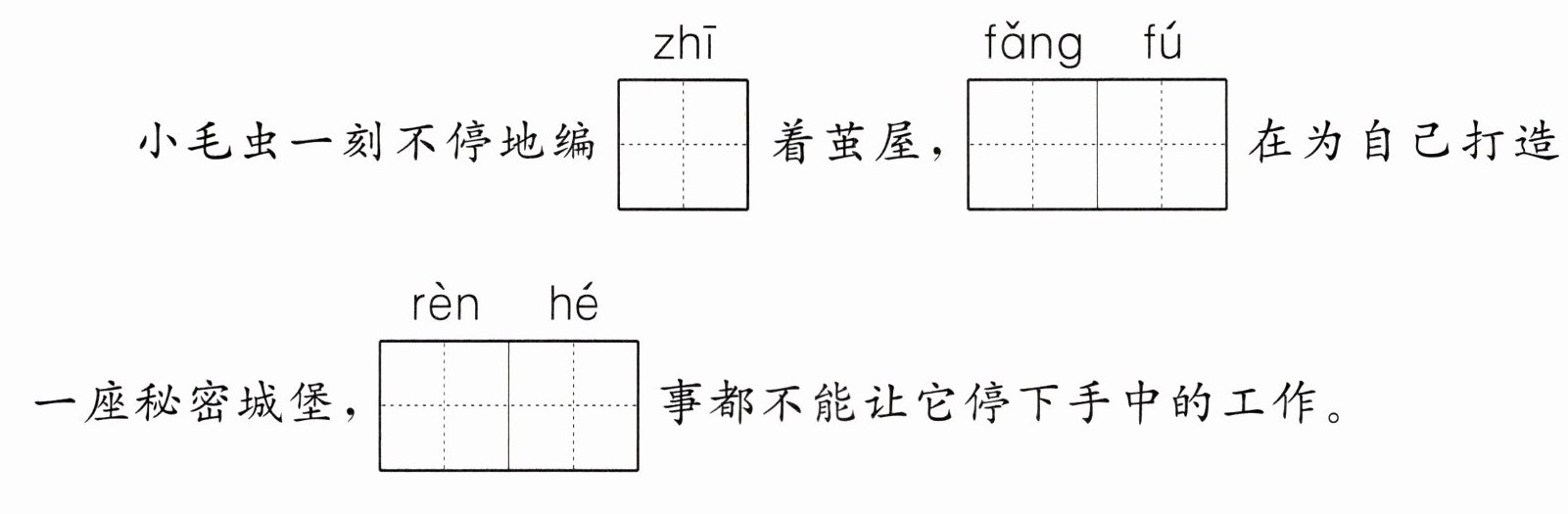 zhī fǎng fú

小毛虫一刻不停地编____着茧屋，____在为自己打造

rèn hé

一座秘密城堡，____事都不能让它停下手中的工作。